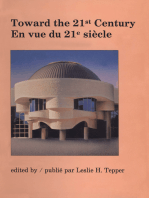 Toward the 21$^{st}$ Century
En vue du 21$^{e}$ siècle

edited by / publié par Leslie H. Tepper